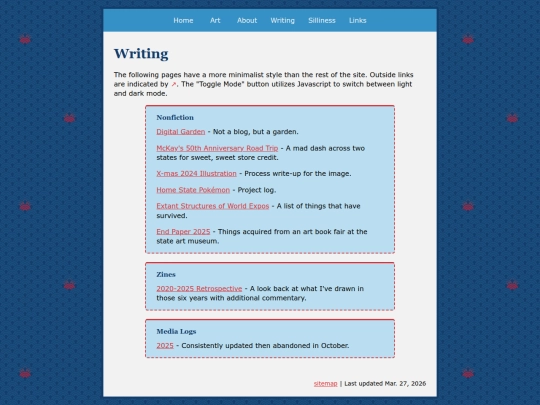 Home Art About Writing Silliness Links

Writing

The following pages have a more minimalist style than the rest of the site. Outside links are indicated by ↗. The "Toggle Mode" button utilizes Javascript to switch between light and dark mode.

Nonfiction

Digital Garden - Not a blog, but a garden.

McKay's 50th Anniversary Road Trip - A mad dash across two states for sweet, sweet store credit.

X-mas 2024 Illustration - Process write-up for the image.

Home State Pokémon - Project log.

Extant Structures of World Expos - A list of things that have survived.

End Paper 2025 - Things acquired from an art book fair at the state art museum.

Zines

2020-2025 Retrospective - A look back at what I've drawn in those six years with additional commentary.

Media Logs

2025 - Consistently updated then abandoned in October.

sitemap | Last updated Mar. 27, 2026